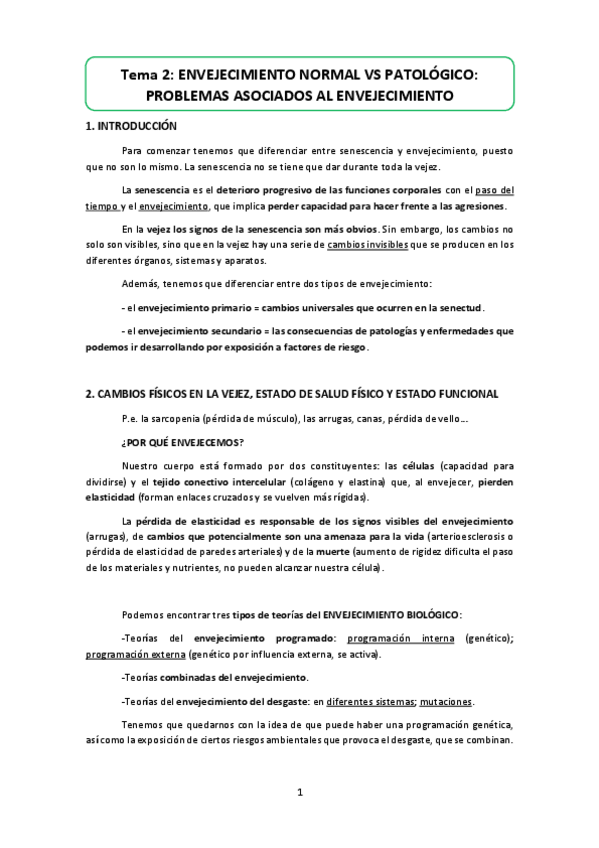 Tema 2: ENVEJECIMIENTO NORMAL VS PATOLÓGICO: PROBLEMAS ASOCIADOS AL ENVEJECIMIENTO

1. INTRODUCCIÓN

Para comenzar tenemos que diferenciar entre senescencia y envejecimiento, puesto que no son lo mismo. La senescencia no se tiene que dar durante toda la vejez.

La senescencia es el deterioro progresivo de las funciones corporales con el paso del tiempo y el envejecimiento, que implica perder capacidad para hacer frente a las agresiones.

En la vejez los signos de la senescencia son más obvios. Sin embargo, los cambios no solo son visibles, sino que en la vejez hay una serie de cambios invisibles que se producen en los diferentes órganos, sistemas y aparatos.

Además, tenemos que diferenciar entre dos tipos de envejecimiento:

- el envejecimiento primario = cambios universales que ocurren en la senectud.

- el envejecimiento secundario = las consecuencias de patologías y enfermedades que podemos ir desarrollando por exposición a factores de riesgo.

2. CAMBIOS FÍSICOS EN LA VEJEZ, ESTADO DE SALUD FÍSICO Y ESTADO FUNCIONAL

P.e. la sarcopenia (pérdida de músculo), las arrugas, canas, pérdida de vello…

¿POR QUÉ ENVEJECEMOS?

Nuestro cuerpo está formado por dos constituyentes: las células (capacidad para dividirse) y el tejido conectivo intercelular (colágeno y elastina) que, al envejecer, pierden elasticidad (forman enlaces cruzados y se vuelven más rígidas).

La pérdida de elasticidad es responsable de los signos visibles del envejecimiento (arrugas), de cambios que potencialmente son una amenaza para la vida (arterioesclerosis o pérdida de elasticidad de paredes arteriales) y de la muerte (aumento de rigidez dificulta el paso de los materiales y nutrientes, no pueden alcanzar nuestra célula).

Podemos encontrar tres tipos de teorías del ENVEJECIMIENTO BIOLÓGICO:

-Teorías del envejecimiento programado: programación interna (genético); programación externa (genético por influencia externa, se activa).

-Teorías combinadas del envejecimiento.

-Teorías del envejecimiento del desgaste: en diferentes sistemas; mutaciones.

Tenemos que quedarnos con la idea de que puede haber una programación genética, así como la exposición de ciertos riesgos ambientales que provoca el desgaste, que se combinan.

1